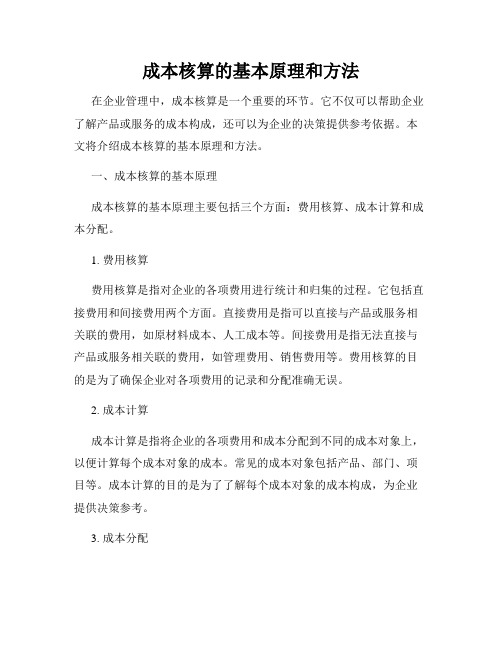 成本核算的基本原理和方法

在企业管理中，成本核算是一个重要的环节。它不仅可以帮助企业了解产品或服务的成本构成，还可以为企业的决策提供参考依据。本文将介绍成本核算的基本原理和方法。

一、成本核算的基本原理

成本核算的基本原理主要包括三个方面：费用核算、成本计算和成本分配。

1. 费用核算

费用核算是指对企业的各项费用进行统计和归集的过程。它包括直接费用和间接费用两个方面。直接费用是指可以直接与产品或服务相关联的费用，如原材料成本、人工成本等。间接费用是指无法直接与产品或服务相关联的费用，如管理费用、销售费用等。费用核算的目的是为了确保企业对各项费用的记录和分配准确无误。

2. 成本计算

成本计算是指将企业的各项费用和成本分配到不同的成本对象上，以便计算每个成本对象的成本。常见的成本对象包括产品、部门、项目等。成本计算的目的是为了了解每个成本对象的成本构成，为企业提供决策参考。

3. 成本分配